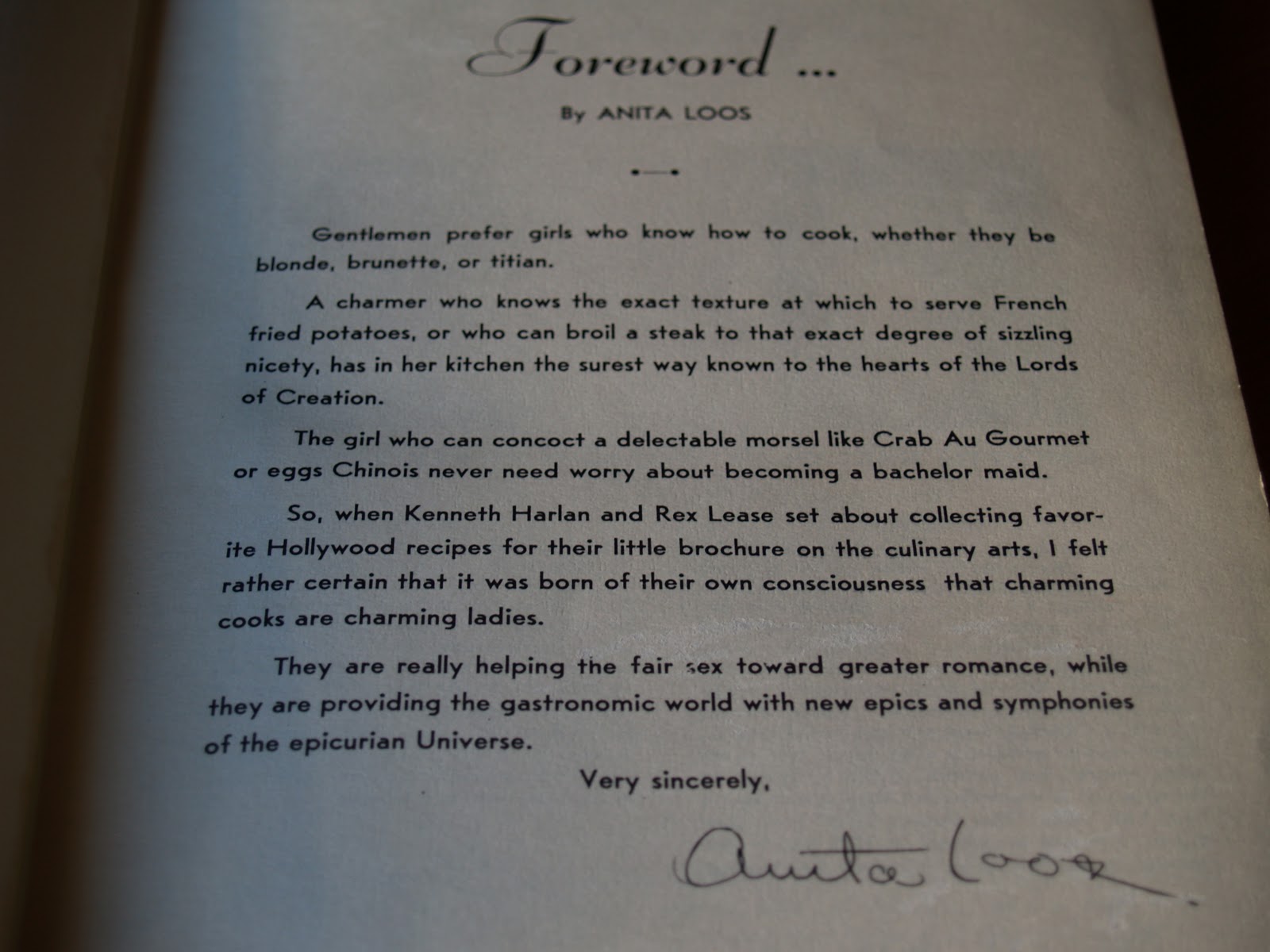 Foreword ...

By ANITA LOOS

Gentlemen prefer girls who know how to cook, whether they be blonde, brunette, or titian.

A charmer who knows the exact texture at which to serve French fried potatoes, or who can broil a steak to that exact degree of sizzling nicety, has in her kitchen the surest way known to the hearts of the Lords of Creation.

The girl who can concoct a delectable morsel like Crab Au Gourmet or eggs Chinois never need worry about becoming a bachelor maid.

So, when Kenneth Harlan and Rex Lease set about collecting favorite Hollywood recipes for their little brochure on the culinary arts, I felt rather certain that it was born of their own consciousness that charming cooks are charming ladies.

They are really helping the fair sex toward greater romance, while they are providing the gastronomic world with new epics and symphonies of the epicurian Universe.

Very sincerely,

Anita Loos